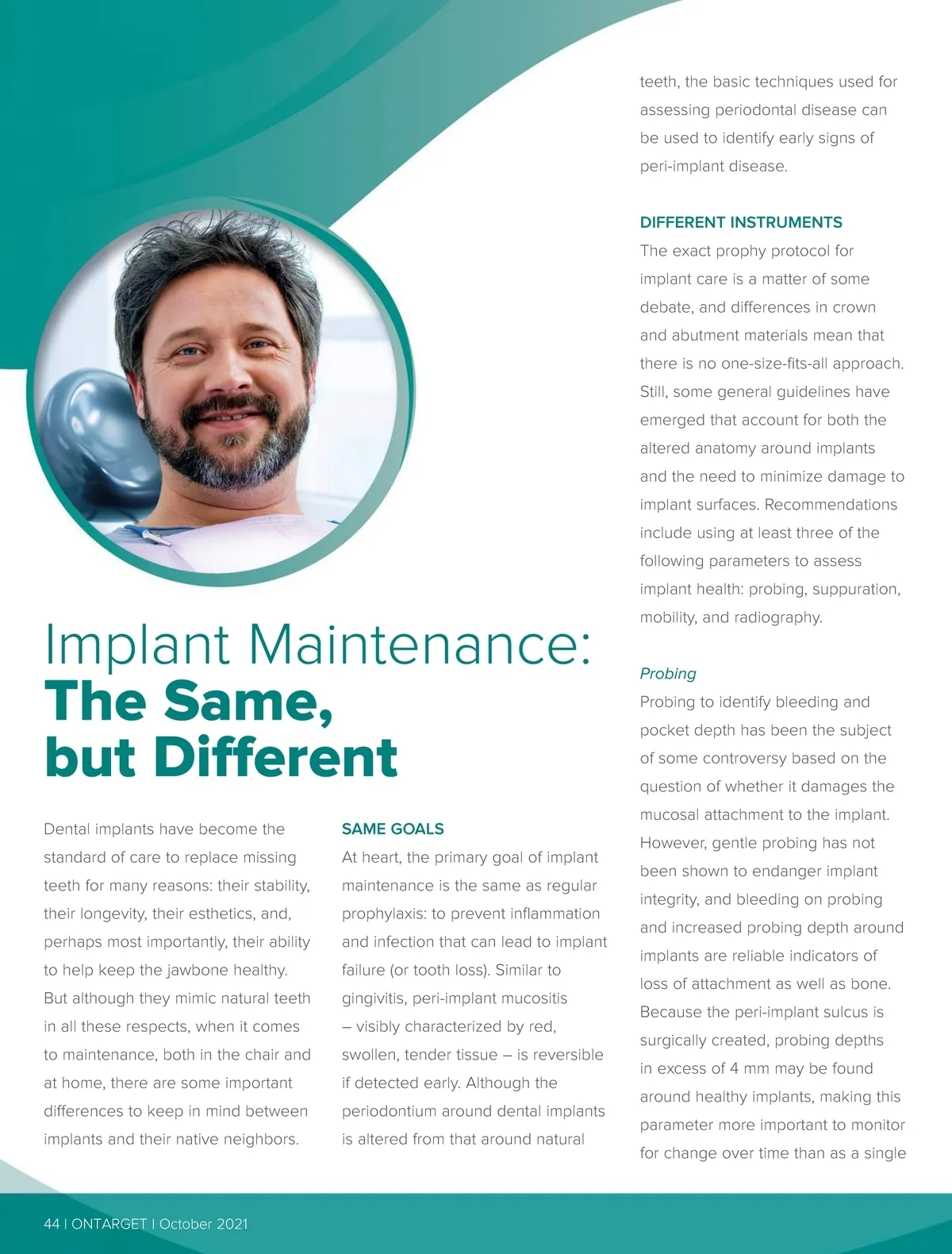 Implant Maintenance: The Same, but Different

Dental implants have become the standard of care to replace missing teeth for many reasons: their stability, their longevity, their esthetics, and, perhaps most importantly, their ability to help keep the jawbone healthy. But although they mimic natural teeth in all these respects, when it comes to maintenance, both in the chair and at home, there are some important differences to keep in mind between implants and their native neighbors.

SAME GOALS

At heart, the primary goal of implant maintenance is the same as regular prophylaxis: to prevent inflammation and infection that can lead to implant failure (or tooth loss). Similar to gingivitis, peri-implant mucositis – visibly characterized by red, swollen, tender tissue – is reversible if detected early. Although the periodontium around dental implants is altered from that around natural teeth, the basic techniques used for assessing periodontal disease can be used to identify early signs of peri-implant disease.

DIFFERENT INSTRUMENTS

The exact prophy protocol for implant care is a matter of some debate, and differences in crown and abutment materials mean that there is no one-size-fits-all approach. Still, some general guidelines have emerged that account for both the altered anatomy around implants and the need to minimize damage to implant surfaces. Recommendations include using at least three of the following parameters to assess implant health: probing, suppuration, mobility, and radiography.

Probing

Probing to identify bleeding and pocket depth has been the subject of some controversy based on the question of whether it damages the mucosal attachment to the implant. However, gentle probing has not been shown to endanger implant integrity, and bleeding on probing and increased probing depth around implants are reliable indicators of loss of attachment as well as bone. Because the peri-implant sulcus is surgically created, probing depths in excess of 4 mm may be found around healthy implants, making this parameter more important to monitor for change over time than as a single

44 | ONTARGET | October 2021